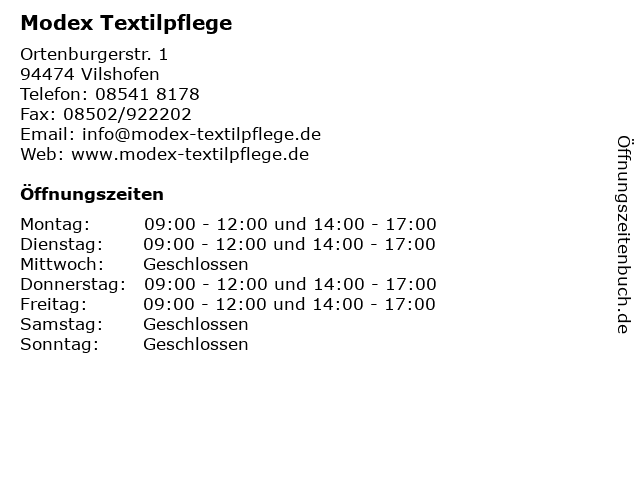 Modex Textilpflege

Ortenburgerstr. 1
94474 Vilshofen
Telefon: 08541 8178
Fax: 08502/922202
Email: info@modex-textilpflege.de
Web: www.modex-textilpflege.de

Öffnungszeiten

| | |
|---|---|
| Montag: | 09:00 - 12:00 und 14:00 - 17:00 |
| Dienstag: | 09:00 - 12:00 und 14:00 - 17:00 |
| Mittwoch: | Geschlossen |
| Donnerstag: | 09:00 - 12:00 und 14:00 - 17:00 |
| Freitag: | 09:00 - 12:00 und 14:00 - 17:00 |
| Samstag: | Geschlossen |
| Sonntag: | Geschlossen |

Öffnungszeitenbuch.de